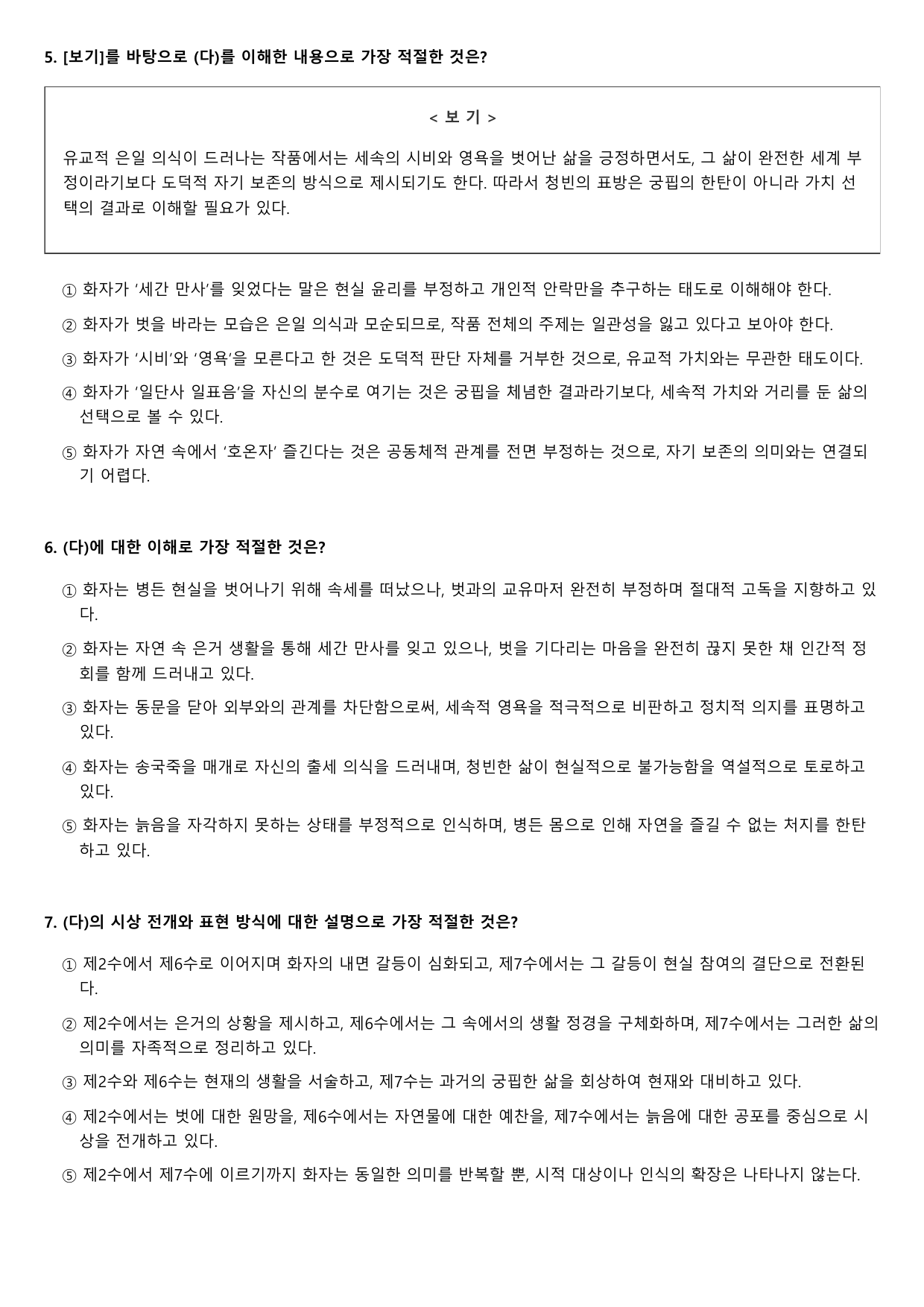 5. [보기]를 바탕으로 (다)를 이해한 내용으로 가장 적절한 것은?

< 보 기 >

유교적 은일 의식이 드러나는 작품에서는 세속의 시비와 영욕을 벗어난 삶을 긍정하면서도, 그 삶이 완전한 세계 부정이라기보다 도덕적 자기 보존의 방식으로 제시되기도 한다. 따라서 청빈의 표방은 궁핍의 한탄이 아니라 가치 선택의 결과로 이해할 필요가 있다.

① 화자가 '세간 만사'를 잊었다는 말은 현실 윤리를 부정하고 개인적 안락만을 추구하는 태도로 이해해야 한다.

② 화자가 벗을 바라는 모습은 은일 의식과 모순되므로, 작품 전체의 주제는 일관성을 잃고 있다고 보아야 한다.

③ 화자가 '시비'와 '영욕'을 모른다고 한 것은 도덕적 판단 자체를 거부한 것으로, 유교적 가치와는 무관한 태도이다.

④ 화자가 '일단사 일표음'을 자신의 분수로 여기는 것은 궁핍을 체념한 결과라기보다, 세속적 가치와 거리를 둔 삶의 선택으로 볼 수 있다.

⑤ 화자가 자연 속에서 '호온자' 즐긴다는 것은 공동체적 관계를 전면 부정하는 것으로, 자기 보존의 의미와는 연결되기 어렵다.

6. (다)에 대한 이해로 가장 적절한 것은?

① 화자는 병든 현실을 벗어나기 위해 속세를 떠났으나, 벗과의 교유마저 완전히 부정하며 절대적 고독을 지향하고 있다.

② 화자는 자연 속 은거 생활을 통해 세간 만사를 잊고 있으나, 벗을 기다리는 마음을 완전히 끊지 못한 채 인간적 정회를 함께 드러내고 있다.

③ 화자는 동문을 닫아 외부와의 관계를 차단함으로써, 세속적 영욕을 적극적으로 비판하고 정치적 의지를 표명하고 있다.

④ 화자는 송국죽을 매개로 자신의 출세 의식을 드러내며, 청빈한 삶이 현실적으로 불가능함을 역설적으로 토로하고 있다.

⑤ 화자는 늙음을 자각하지 못하는 상태를 부정적으로 인식하며, 병든 몸으로 인해 자연을 즐길 수 없는 처지를 한탄하고 있다.

7. (다)의 시상 전개와 표현 방식에 대한 설명으로 가장 적절한 것은?

① 제2수에서 제6수로 이어지며 화자의 내면 갈등이 심화되고, 제7수에서는 그 갈등이 현실 참여의 결단으로 전환된다.

② 제2수에서는 은거의 상황을 제시하고, 제6수에서는 그 속에서의 생활 정경을 구체화하며, 제7수에서는 그러한 삶의 의미를 자족적으로 정리하고 있다.

③ 제2수와 제6수는 현재의 생활을 서술하고, 제7수는 과거의 궁핍한 삶을 회상하여 현재와 대비하고 있다.

④ 제2수에서는 벗에 대한 원망을, 제6수에서는 자연물에 대한 예찬을, 제7수에서는 늙음에 대한 공포를 중심으로 시상을 전개하고 있다.

⑤ 제2수에서 제7수에 이르기까지 화자는 동일한 의미를 반복할 뿐, 시적 대상이나 인식의 확장은 나타나지 않는다.